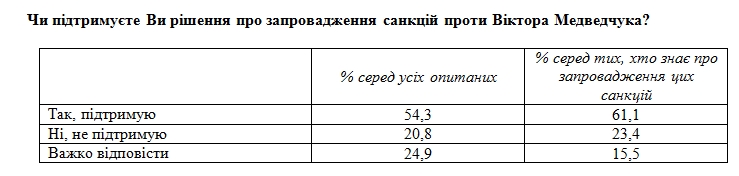 Чи підтримуєте Ви рішення про запровадження санкцій проти Віктора Медведчука?

| | % серед усіх опитаних | % серед тих, хто знає про запровадження цих санкцій |
|---|---|---|
| Так, підтримую | 54,3 | 61,1 |
| Ні, не підтримую | 20,8 | 23,4 |
| Важко відповісти | 24,9 | 15,5 |